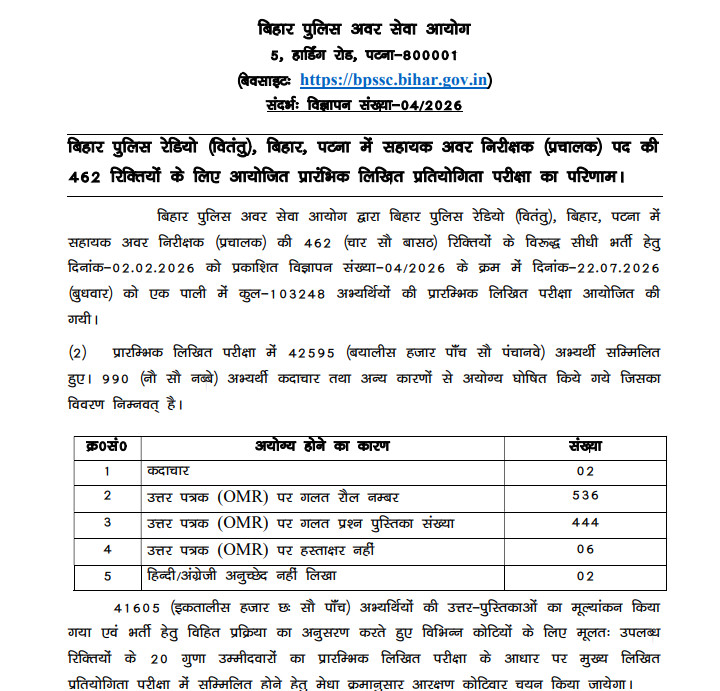 बिहार पुलिस अवर सेवा आयोग
5, हार्डिंग रोड, पटना–800001
(बेवसाइटः https://bpssc.bihar.gov.in)
संदर्भः विज्ञापन संख्या–04/2026

बिहार पुलिस रेडियो (वितंतु), बिहार, पटना में सहायक अवर निरीक्षक (प्रचालक) पद की 462 रिक्तियों के लिए आयोजित प्रारंभिक लिखित प्रतियोगिता परीक्षा का परिणाम।

बिहार पुलिस अवर सेवा आयोग द्वारा बिहार पुलिस रेडियो (वितंतु), बिहार, पटना में सहायक अवर निरीक्षक (प्रचालक) की 462 (चार सौ बासठ) रिक्तियों के विरुद्ध सीधी भर्ती हेतु दिनांक–02.02.2026 को प्रकाशित विज्ञापन संख्या–04/2026 के क्रम में दिनांक–22.07.2026 (बुधवार) को एक पाली में कुल–103248 अभ्यर्थियों की प्रारम्भिक लिखित परीक्षा आयोजित की गयी।

(2) प्रारम्भिक लिखित परीक्षा में 42595 (बयालीस हजार पाँच सौ पंचानवे) अभ्यर्थी सम्मिलित हुए। 990 (नौ सौ नब्बे) अभ्यर्थी कदाचार तथा अन्य कारणों से अयोग्य घोषित किये गये जिसका विवरण निम्नवत् है।

| क्र0सं0 | अयोग्य होने का कारण | संख्या |
|---|---|---|
| 1 | कदाचार | 02 |
| 2 | उत्तर पत्रक (OMR) पर गलत रौल नम्बर | 536 |
| 3 | उत्तर पत्रक (OMR) पर गलत प्रश्न पुस्तिका संख्या | 444 |
| 4 | उत्तर पत्रक (OMR) पर हस्ताक्षर नहीं | 06 |
| 5 | हिन्दी/अंग्रेजी अनुच्छेद नहीं लिखा | 02 |

41605 (इकतालीस हजार छः सौ पाँच) अभ्यर्थियों की उत्तर–पुस्तिकाओं का मूल्यांकन किया गया एवं भर्ती हेतु विहित प्रक्रिया का अनुसरण करते हुए विभिन्न कोटियों के लिए मूलतः उपलब्ध रिक्तियों के 20 गुणा उम्मीदवारों का प्रारम्भिक लिखित परीक्षा के आधार पर मुख्य लिखित प्रतियोगिता परीक्षा में सम्मिलित होने हेतु मेधा क्रमानुसार आरक्षण कोटिवार चयन किया जायेगा।